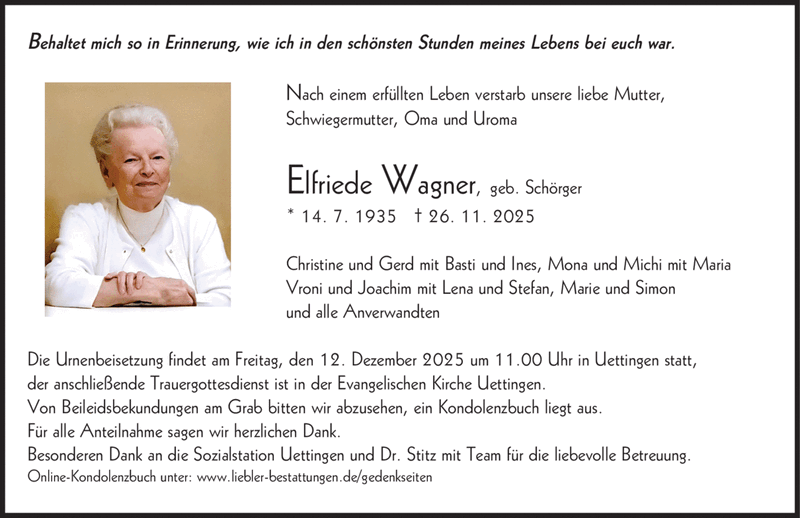 Behaltet mich so in Erinnerung, wie ich in den schönsten Stunden meines Lebens bei euch war.

Nach einem erfüllten Leben verstarb unsere liebe Mutter, Schwiegermutter, Oma und Uroma

Elfriede Wagner, geb. Schörger

* 14. 7. 1935 † 26. 11. 2025

Christine und Gerd mit Basti und Ines, Mona und Michi mit Maria
Vroni und Joachim mit Lena und Stefan, Marie und Simon
und alle Anverwandten

Die Urnenbeisetzung findet am Freitag, den 12. Dezember 2025 um 11.00 Uhr in Uettingen statt, der anschließende Trauergottesdienst ist in der Evangelischen Kirche Uettingen.
Von Beileidsbekundungen am Grab bitten wir abzusehen, ein Kondolenzbuch liegt aus.
Für alle Anteilnahme sagen wir herzlichen Dank.
Besonderen Dank an die Sozialstation Uettingen und Dr. Stitz mit Team für die liebevolle Betreuung.
Online-Kondolenzbuch unter: www.liebler-bestattungen.de/gedenkseiten